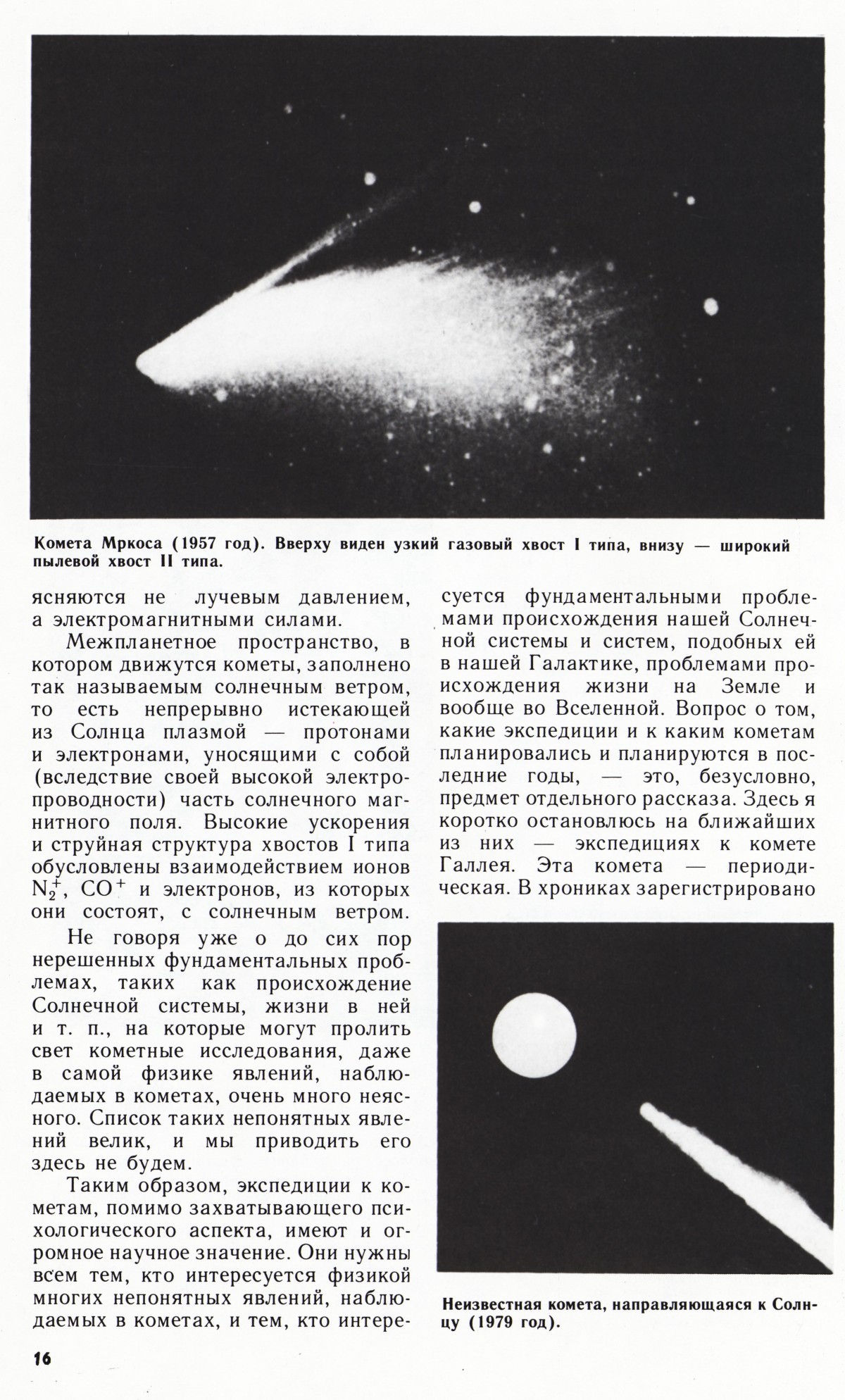 Комета Мркоса (1957 год). Вверху виден узкий газовый хвост I типа, внизу — широкий пылевой хвост II типа.

ясняются не лучевым давлением, а электромагнитными силами.

Межпланетное пространство, в котором движутся кометы, заполнено так называемым солнечным ветром, то есть непрерывно истекающей из Солнца плазмой — протонами и электронами, уносящими с собой (вследствие своей высокой электропроводности) часть солнечного магнитного поля. Высокие ускорения и струйная структура хвостов I типа обусловлены взаимодействием ионов $N_2^+$, $CO^+$ и электронов, из которых они состоят, с солнечным ветром.

Не говоря уже о до сих пор нерешенных фундаментальных проблемах, таких как происхождение Солнечной системы, жизни в ней и т. п., на которые могут пролить свет кометные исследования, даже в самой физике явлений, наблюдаемых в кометах, очень много неясного. Список таких непонятных явлений велик, и мы приводить его здесь не будем.

Таким образом, экспедиции к кометам, помимо захватывающего психологического аспекта, имеют и огромное научное значение. Они нужны всем тем, кто интересуется физикой многих непонятных явлений, наблюдаемых в кометах, и тем, кто интересуется фундаментальными проблемами происхождения нашей Солнечной системы и систем, подобных ей в нашей Галактике, проблемами происхождения жизни на Земле и вообще во Вселенной. Вопрос о том, какие экспедиции и к каким кометам планировались и планируются в последние годы, — это, безусловно, предмет отдельного рассказа. Здесь я коротко остановлюсь на ближайших из них — экспедициях к комете Галлея. Эта комета — периодическая. В хрониках зарегистрировано

Неизвестная комета, направляющаяся к Солнцу (1979 год).

16